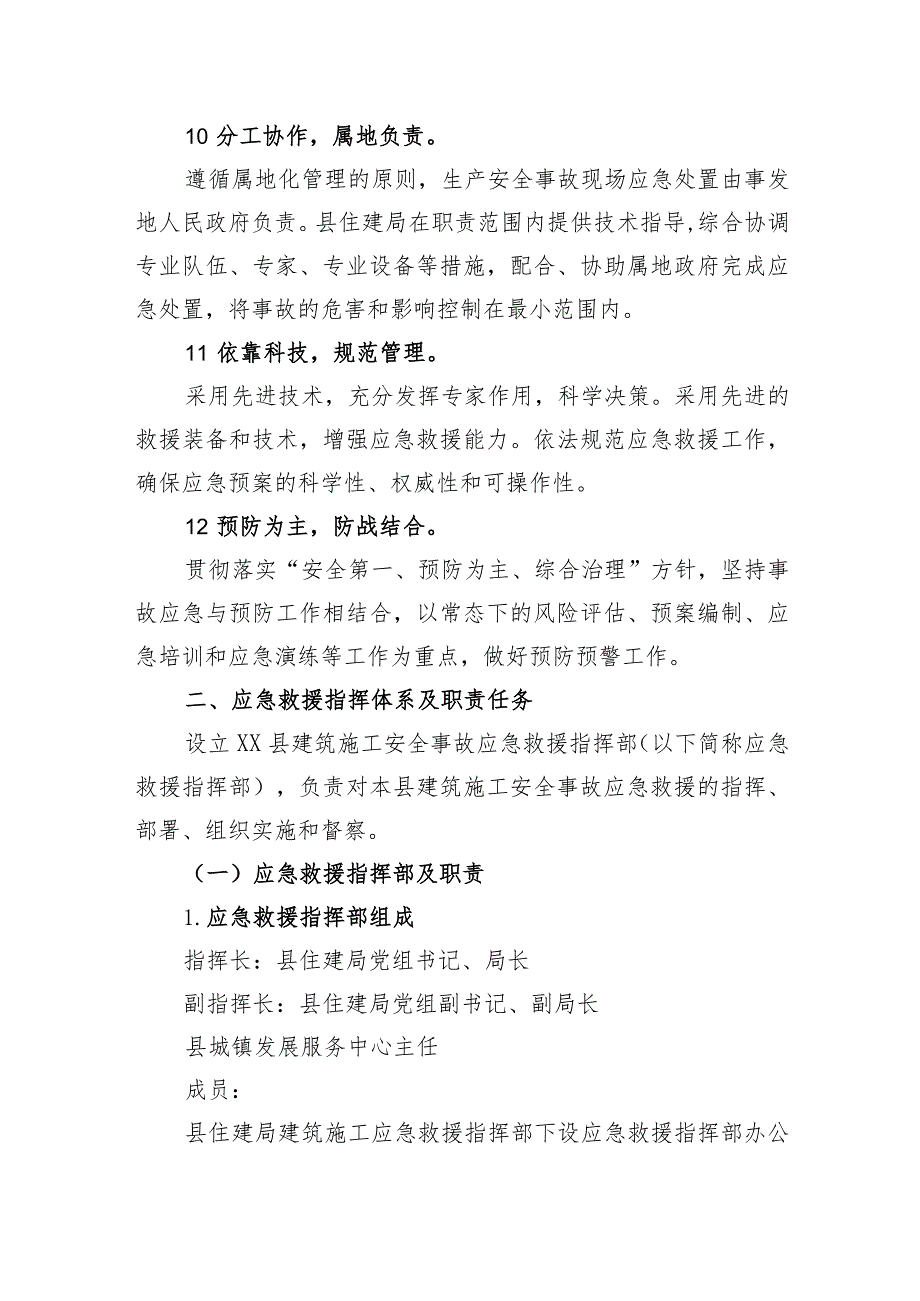 10 分工协作，属地负责。

遵循属地化管理的原则，生产安全事故现场应急处置由事发地人民政府负责。县住建局在职责范围内提供技术指导,综合协调专业队伍、专家、专业设备等措施，配合、协助属地政府完成应急处置，将事故的危害和影响控制在最小范围内。

11 依靠科技，规范管理。

采用先进技术，充分发挥专家作用，科学决策。采用先进的救援装备和技术，增强应急救援能力。依法规范应急救援工作，确保应急预案的科学性、权威性和可操作性。

12 预防为主，防战结合。

贯彻落实“安全第一、预防为主、综合治理”方针，坚持事故应急与预防工作相结合，以常态下的风险评估、预案编制、应急培训和应急演练等工作为重点，做好预防预警工作。

二、应急救援指挥体系及职责任务

设立 XX 县建筑施工安全事故应急救援指挥部（以下简称应急救援指挥部），负责对本县建筑施工安全事故应急救援的指挥、部署、组织实施和督察。

（一）应急救援指挥部及职责

1.应急救援指挥部组成

指挥长：县住建局党组书记、局长

副指挥长：县住建局党组副书记、副局长

县城镇发展服务中心主任

成员：

县住建局建筑施工应急救援指挥部下设应急救援指挥部办公